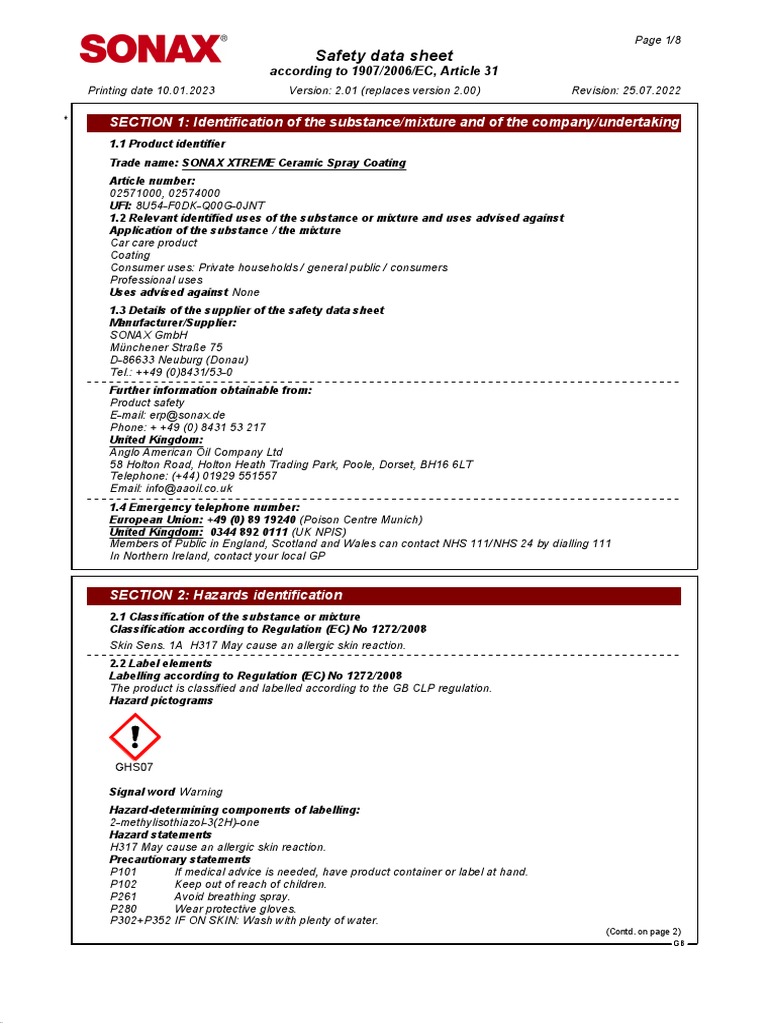 SONAX®

Page 1/8

Safety data sheet
according to 1907/2006/EC, Article 31

Printing date 10.01.2023 Version: 2.01 (replaces version 2.00) Revision: 25.07.2022

*

SECTION 1: Identification of the substance/mixture and of the company/undertaking

1.1 Product identifier

Trade name: SONAX XTREME Ceramic Spray Coating

Article number:
02571000, 02574000
UFI: 8U54-F0DK-Q00G-0JNT
1.2 Relevant identified uses of the substance or mixture and uses advised against
Application of the substance / the mixture
Car care product
Coating
Consumer uses: Private households / general public / consumers
Professional uses
Uses advised against None

1.3 Details of the supplier of the safety data sheet
Manufacturer/Supplier:
SONAX GmbH
Münchener Straße 75
D-86633 Neuburg (Donau)
Tel.: ++49 (0)8431/53-0

Further information obtainable from:
Product safety
E-mail: erp@sonax.de
Phone: + +49 (0) 8431 53 217
United Kingdom:
Anglo American Oil Company Ltd
58 Holton Road, Holton Heath Trading Park, Poole, Dorset, BH16 6LT
Telephone: (+44) 01929 551557
Email: info@aaoil.co.uk

1.4 Emergency telephone number:
European Union: +49 (0) 89 19240 (Poison Centre Munich)
United Kingdom: 0344 892 0111 (UK NPIS)
Members of Public in England, Scotland and Wales can contact NHS 111/NHS 24 by dialling 111
In Northern Ireland, contact your local GP

SECTION 2: Hazards identification

2.1 Classification of the substance or mixture
Classification according to Regulation (EC) No 1272/2008
Skin Sens. 1A H317 May cause an allergic skin reaction.

2.2 Label elements
Labelling according to Regulation (EC) No 1272/2008
The product is classified and labelled according to the GB CLP regulation.
Hazard pictograms

GHS07

Signal word Warning

Hazard-determining components of labelling:
2-methylisothiazol-3(2H)-one
Hazard statements
H317 May cause an allergic skin reaction.
Precautionary statements
P101 If medical advice is needed, have product container or label at hand.
P102 Keep out of reach of children.
P261 Avoid breathing spray.
P280 Wear protective gloves.
P302+P352 IF ON SKIN: Wash with plenty of water.

(Contd. on page 2)
GB